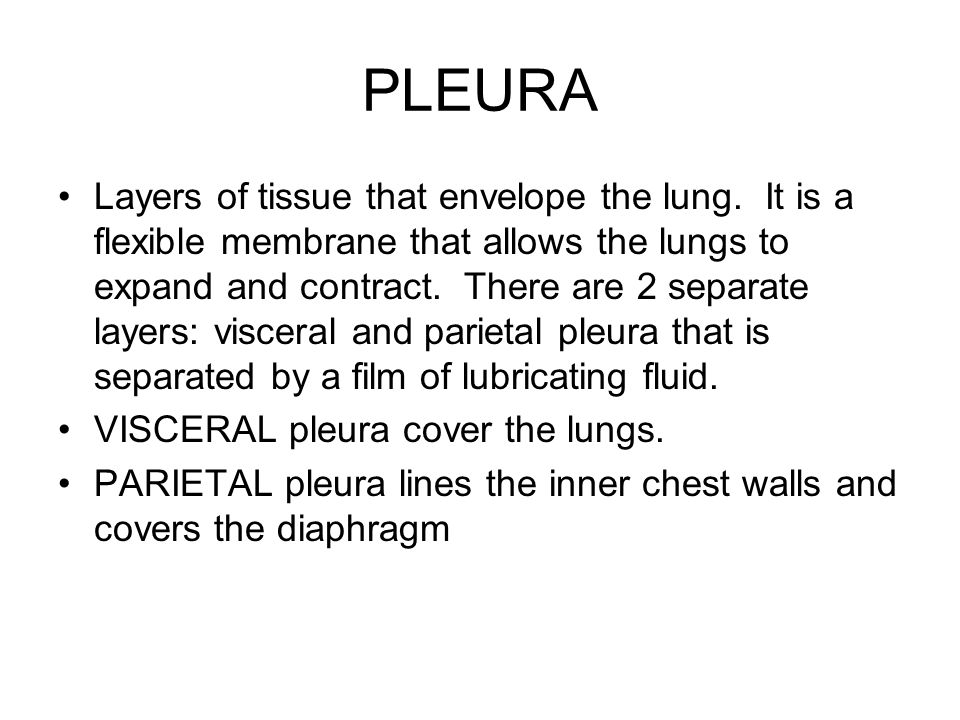 PLEURA

• Layers of tissue that envelope the lung. It is a flexible membrane that allows the lungs to expand and contract. There are 2 separate layers: visceral and parietal pleura that is separated by a film of lubricating fluid.
• VISCERAL pleura cover the lungs.
• PARIETAL pleura lines the inner chest walls and covers the diaphragm